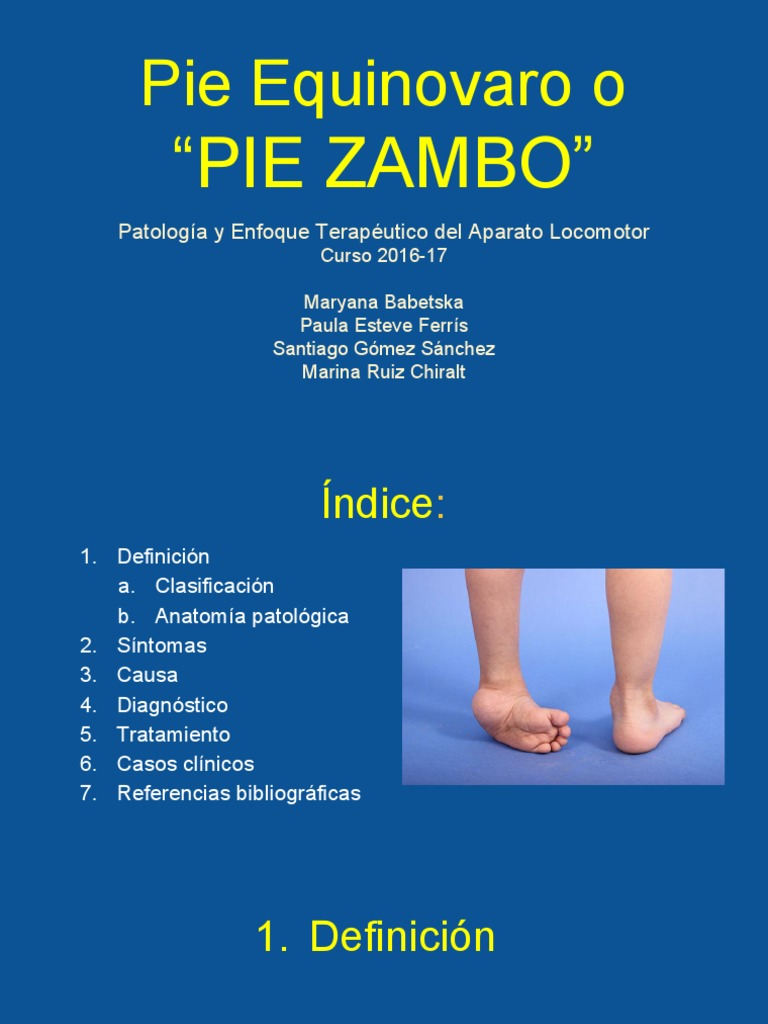 Pie Equinovaro o “PIE ZAMBO”

Patología y Enfoque Terapéutico del Aparato Locomotor
Curso 2016-17

Maryana Babetska
Paula Esteve Ferrís
Santiago Gómez Sánchez
Marina Ruiz Chiralt

Índice:

1. Definición
a. Clasificación
b. Anatomía patológica
2. Síntomas
3. Causa
4. Diagnóstico
5. Tratamiento
6. Casos clínicos
7. Referencias bibliográficas

1. Definición